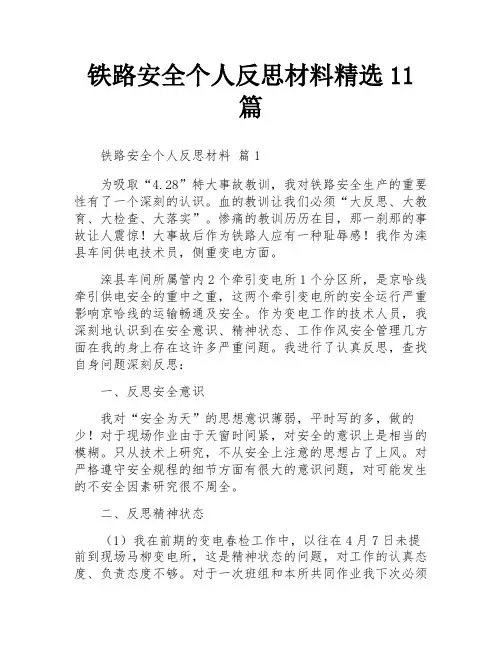 铁路安全个人反思材料精选 11 篇

铁路安全个人反思材料 篇 1

为吸取“4.28”特大事故教训，我对铁路安全生产的重要性有了一个深刻的认识。血的教训让我们必须“大反思、大教育、大检查、大落实”。惨痛的教训历历在目，那一刹那的事故让人震惊！大事故后作为铁路人应有一种耻辱感！我作为滦县车间供电技术员，侧重变电方面。

滦县车间所属管内 2 个牵引变电所 1 个分区所，是京哈线牵引供电安全的重中之重，这两个牵引变电所的安全运行严重影响京哈线的运输畅通及安全。作为变电工作的技术人员，我深刻地认识到在安全意识、精神状态、工作作风安全管理几方面在我的身上存在这许多严重问题。我进行了认真反思，查找自身问题深刻反思：

一、反思安全意识

我对“安全为天”的思想意识薄弱，平时写的多，做的少！对于现场作业由于天窗时间紧，对安全的意识上是相当的模糊。只从技术上研究，不从安全上注意的思想占了上风。对严格遵守安全规程的细节方面有很大的意识问题，对可能发生的不安全因素研究很不周全。

二、反思精神状态

（1）我在前期的变电春检工作中，以往在 4 月 7 日未提前到现场马柳变电所，这是精神状态的问题，对工作的认真态度、负责态度不够。对于一次班组和本所共同作业我下次必须